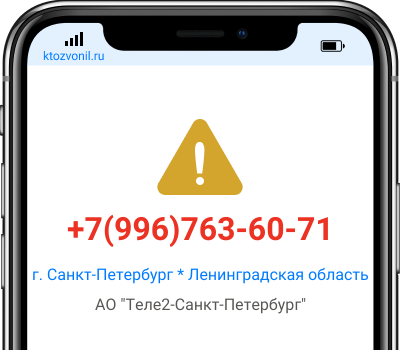 ktozvonil.ru

+7(996)763-60-71

г. Санкт-Петербург * Ленинградская область

АО "Теле2-Санкт-Петербург"